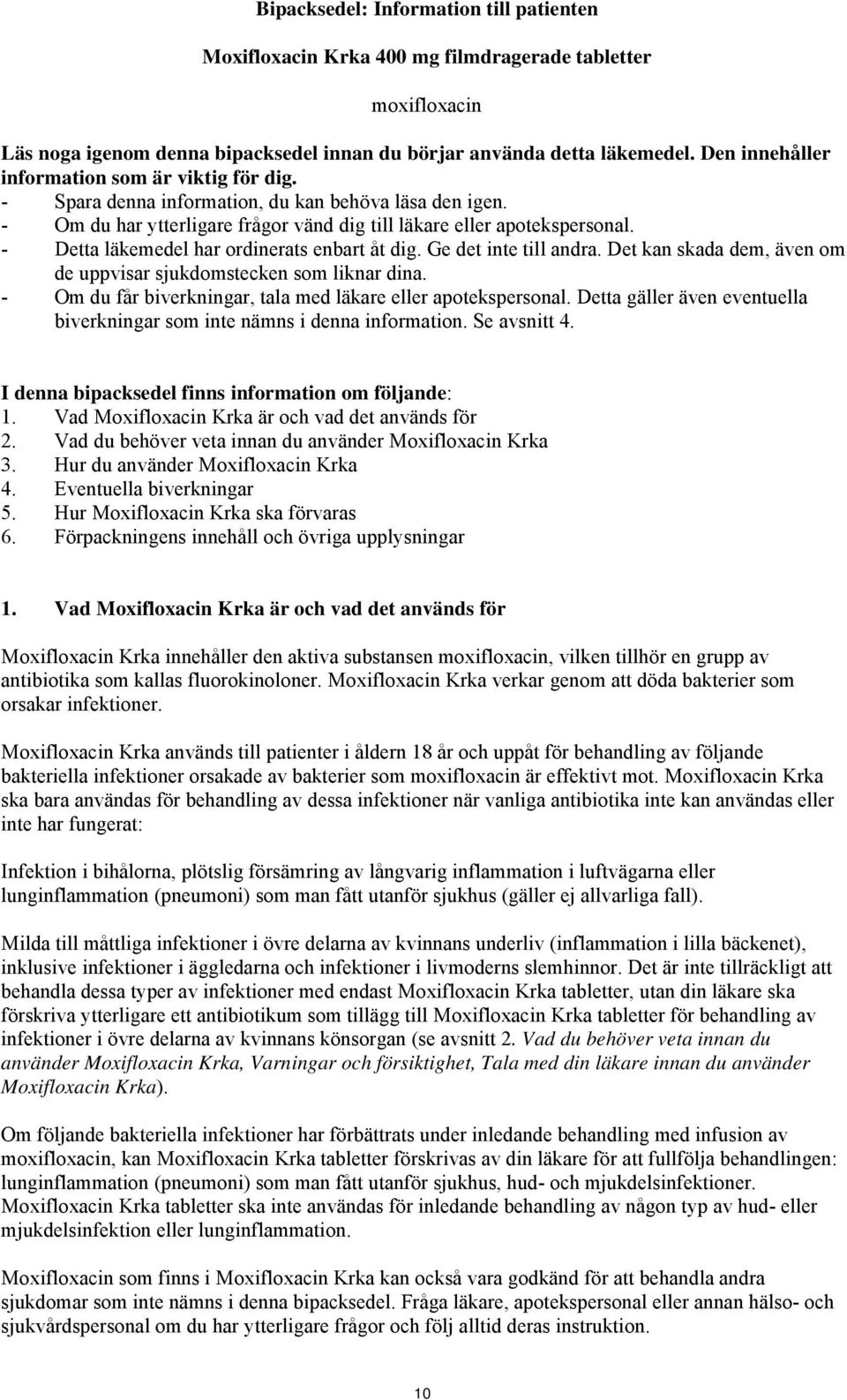 Bipacksedel: Information till patienten

Moxifloxacin Krka 400 mg filmdragerade tabletter

moxifloxacin

Läs noga igenom denna bipacksedel innan du börjar använda detta läkemedel. Den innehåller information som är viktig för dig.
- Spara denna information, du kan behöva läsa den igen.
- Om du har ytterligare frågor vänd dig till läkare eller apotekspersonal.
- Detta läkemedel har ordinerats enbart åt dig. Ge det inte till andra. Det kan skada dem, även om de uppvisar sjukdomstecken som liknar dina.
- Om du får biverkningar, tala med läkare eller apotekspersonal. Detta gäller även eventuella biverkningar som inte nämns i denna information. Se avsnitt 4.

I denna bipacksedel finns information om följande:
1. Vad Moxifloxacin Krka är och vad det används för
2. Vad du behöver veta innan du använder Moxifloxacin Krka
3. Hur du använder Moxifloxacin Krka
4. Eventuella biverkningar
5. Hur Moxifloxacin Krka ska förvaras
6. Förpackningens innehåll och övriga upplysningar

1. Vad Moxifloxacin Krka är och vad det används för

Moxifloxacin Krka innehåller den aktiva substansen moxifloxacin, vilken tillhör en grupp av antibiotika som kallas fluorokinoloner. Moxifloxacin Krka verkar genom att döda bakterier som orsakar infektioner.

Moxifloxacin Krka används till patienter i åldern 18 år och uppåt för behandling av följande bakteriella infektioner orsakade av bakterier som moxifloxacin är effektivt mot. Moxifloxacin Krka ska bara användas för behandling av dessa infektioner när vanliga antibiotika inte kan användas eller inte har fungerat:

Infektion i bihålorna, plötslig försämring av långvarig inflammation i luftvägarna eller lunginflammation (pneumoni) som man fått utanför sjukhus (gäller ej allvarliga fall).

Milda till måttliga infektioner i övre delarna av kvinnans underliv (inflammation i lilla bäckenet), inklusive infektioner i äggledarna och infektioner i livmoderns slemhinnor. Det är inte tillräckligt att behandla dessa typer av infektioner med endast Moxifloxacin Krka tabletter, utan din läkare ska förskriva ytterligare ett antibiotikum som tillägg till Moxifloxacin Krka tabletter för behandling av infektioner i övre delarna av kvinnans könsorgan (se avsnitt 2. Vad du behöver veta innan du använder Moxifloxacin Krka, Varningar och försiktighet, Tala med din läkare innan du använder Moxifloxacin Krka).

Om följande bakteriella infektioner har förbättrats under inledande behandling med infusion av moxifloxacin, kan Moxifloxacin Krka tabletter förskrivas av din läkare för att fullfölja behandlingen: lunginflammation (pneumoni) som man fått utanför sjukhus, hud- och mjukdelsinfektioner. Moxifloxacin Krka tabletter ska inte användas för inledande behandling av någon typ av hud- eller mjukdelsinfektion eller lunginflammation.

Moxifloxacin som finns i Moxifloxacin Krka kan också vara godkänd för att behandla andra sjukdomar som inte nämns i denna bipacksedel. Fråga läkare, apotekspersonal eller annan hälso- och sjukvårdspersonal om du har ytterligare frågor och följ alltid deras instruktion.

10